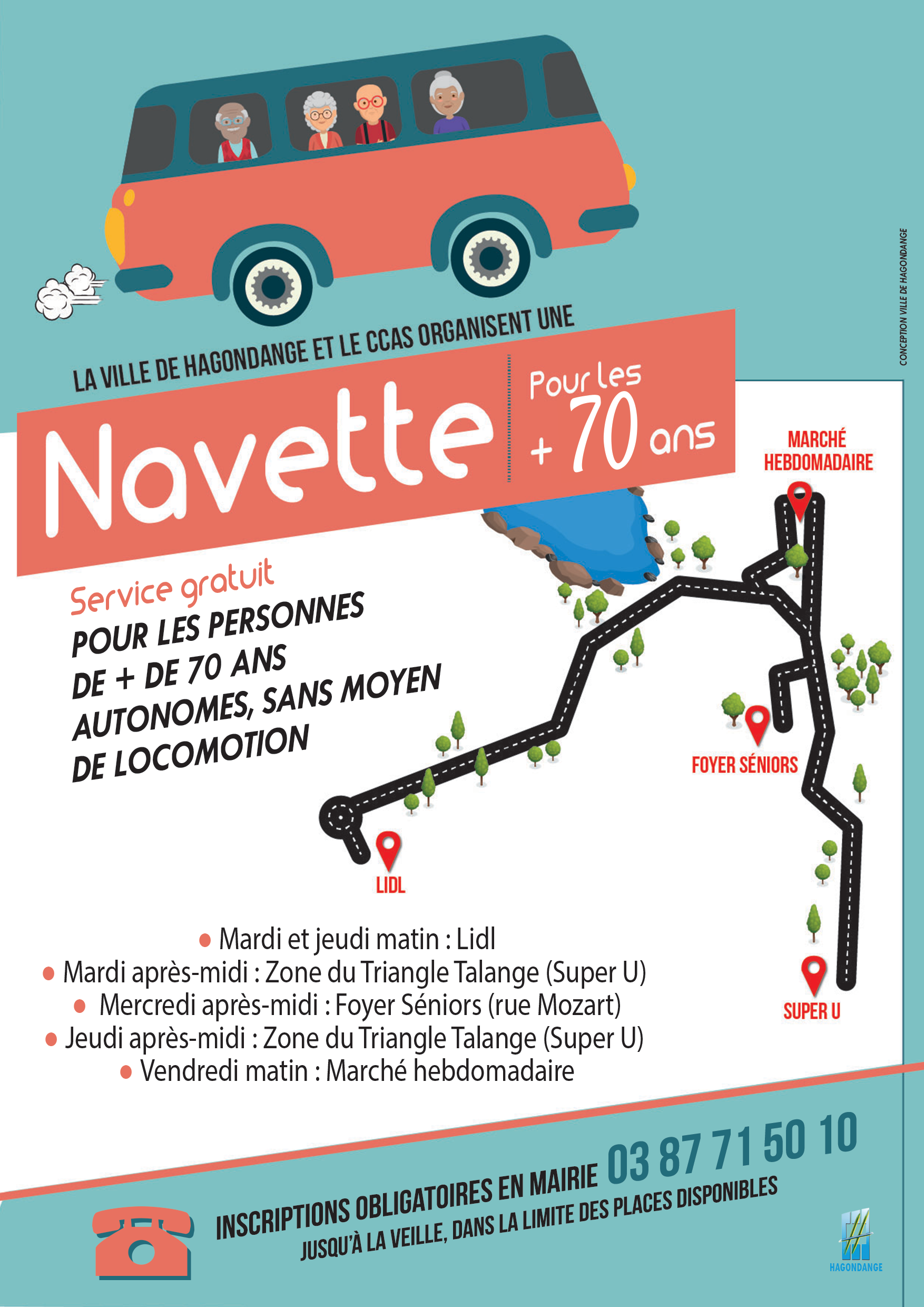 LA VILLE DE HAGONDANGE ET LE CCAS ORGANISENT UNE

Navette

Pour les
+ 70 ans

CONCEPTION VILLE DE HAGONDANGE

Service gratuit

POUR LES PERSONNES DE + DE 70 ANS AUTONOMES, SANS MOYEN DE LOCOMOTION

MARCHÉ
HEBDOMADAIRE

FOYER SÉNIORS

LIDL

SUPER U

• Mardi et jeudi matin : Lidl
• Mardi après-midi : Zone du Triangle Talange (Super U)
• Mercredi après-midi : Foyer Séniors (rue Mozart)
• Jeudi après-midi : Zone du Triangle Talange (Super U)
• Vendredi matin : Marché hebdomadaire

INSCRIPTIONS OBLIGATOIRES EN MAIRIE 03 87 71 50 10

JUSQU'À LA VEILLE, DANS LA LIMITE DES PLACES DISPONIBLES

HAGONDANGE